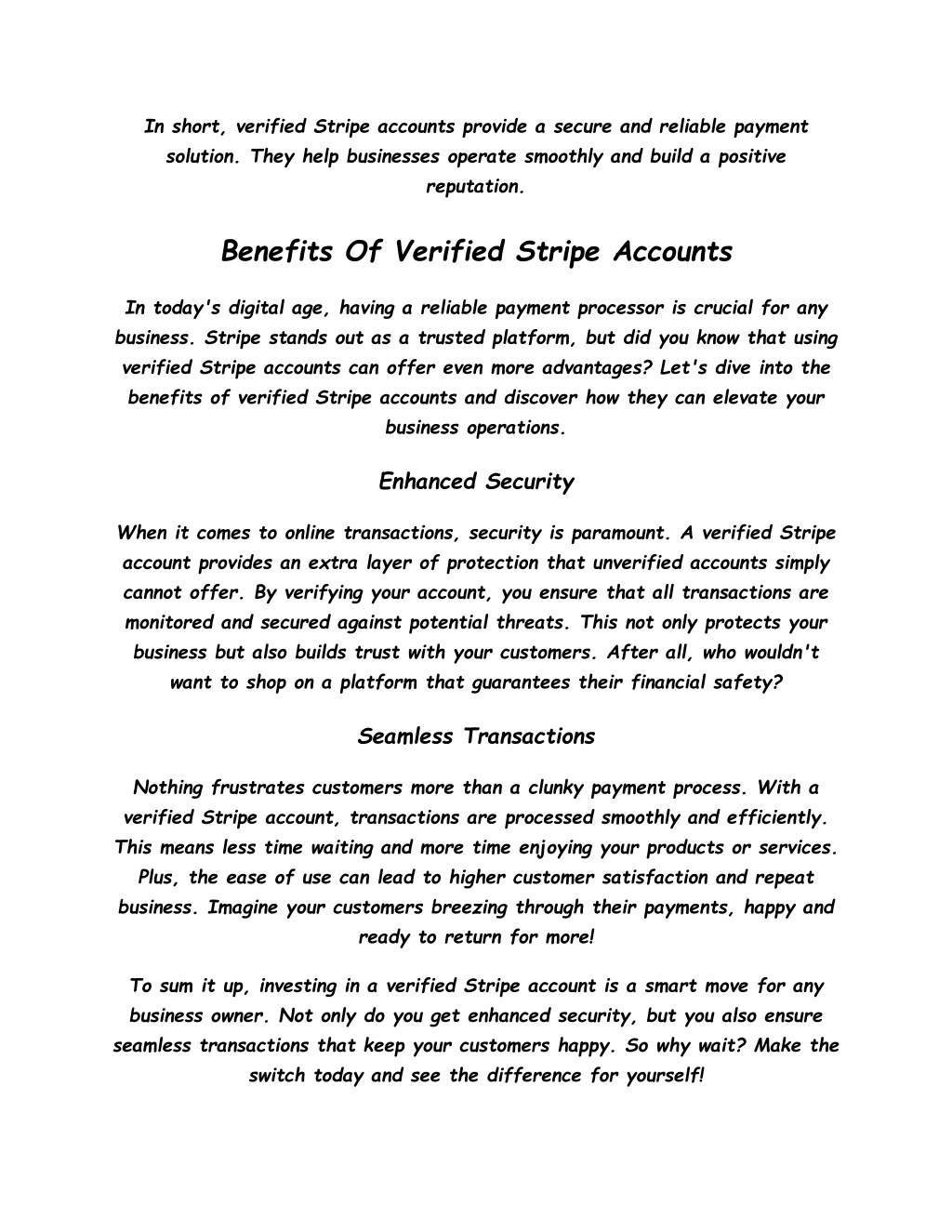 In short, verified Stripe accounts provide a secure and reliable payment solution. They help businesses operate smoothly and build a positive reputation.

Benefits Of Verified Stripe Accounts

In today's digital age, having a reliable payment processor is crucial for any business. Stripe stands out as a trusted platform, but did you know that using verified Stripe accounts can offer even more advantages? Let's dive into the benefits of verified Stripe accounts and discover how they can elevate your business operations.

Enhanced Security

When it comes to online transactions, security is paramount. A verified Stripe account provides an extra layer of protection that unverified accounts simply cannot offer. By verifying your account, you ensure that all transactions are monitored and secured against potential threats. This not only protects your business but also builds trust with your customers. After all, who wouldn't want to shop on a platform that guarantees their financial safety?

Seamless Transactions

Nothing frustrates customers more than a clunky payment process. With a verified Stripe account, transactions are processed smoothly and efficiently. This means less time waiting and more time enjoying your products or services. Plus, the ease of use can lead to higher customer satisfaction and repeat business. Imagine your customers breezing through their payments, happy and ready to return for more!

To sum it up, investing in a verified Stripe account is a smart move for any business owner. Not only do you get enhanced security, but you also ensure seamless transactions that keep your customers happy. So why wait? Make the switch today and see the difference for yourself!